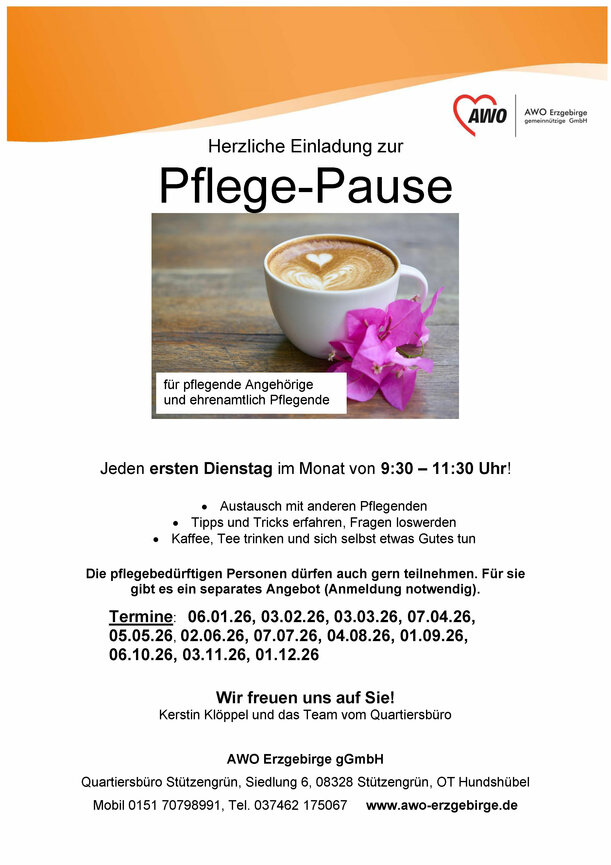 AWO

AWO Erzgebirge
gemeinnützige GmbH

Herzliche Einladung zur

Pflege-Pause

für pflegende Angehörige
und ehrenamtlich Pflegende

Jeden ersten Dienstag im Monat von 9:30 – 11:30 Uhr!

• Austausch mit anderen Pflegenden
• Tipps und Tricks erfahren, Fragen loswerden
• Kaffee, Tee trinken und sich selbst etwas Gutes tun

Die pflegebedürftigen Personen dürfen auch gern teilnehmen. Für sie gibt es ein separates Angebot (Anmeldung notwendig).

Termine: 06.01.26, 03.02.26, 03.03.26, 07.04.26, 05.05.26, 02.06.26, 07.07.26, 04.08.26, 01.09.26, 06.10.26, 03.11.26, 01.12.26

Wir freuen uns auf Sie!
Kerstin Klöppel und das Team vom Quartiersbüro

AWO Erzgebirge gGmbH
Quartiersbüro Stützengrün, Siedlung 6, 08328 Stützengrün, OT Hundshübel
Mobil 0151 70798991, Tel. 037462 175067 www.awo-erzgebirge.de